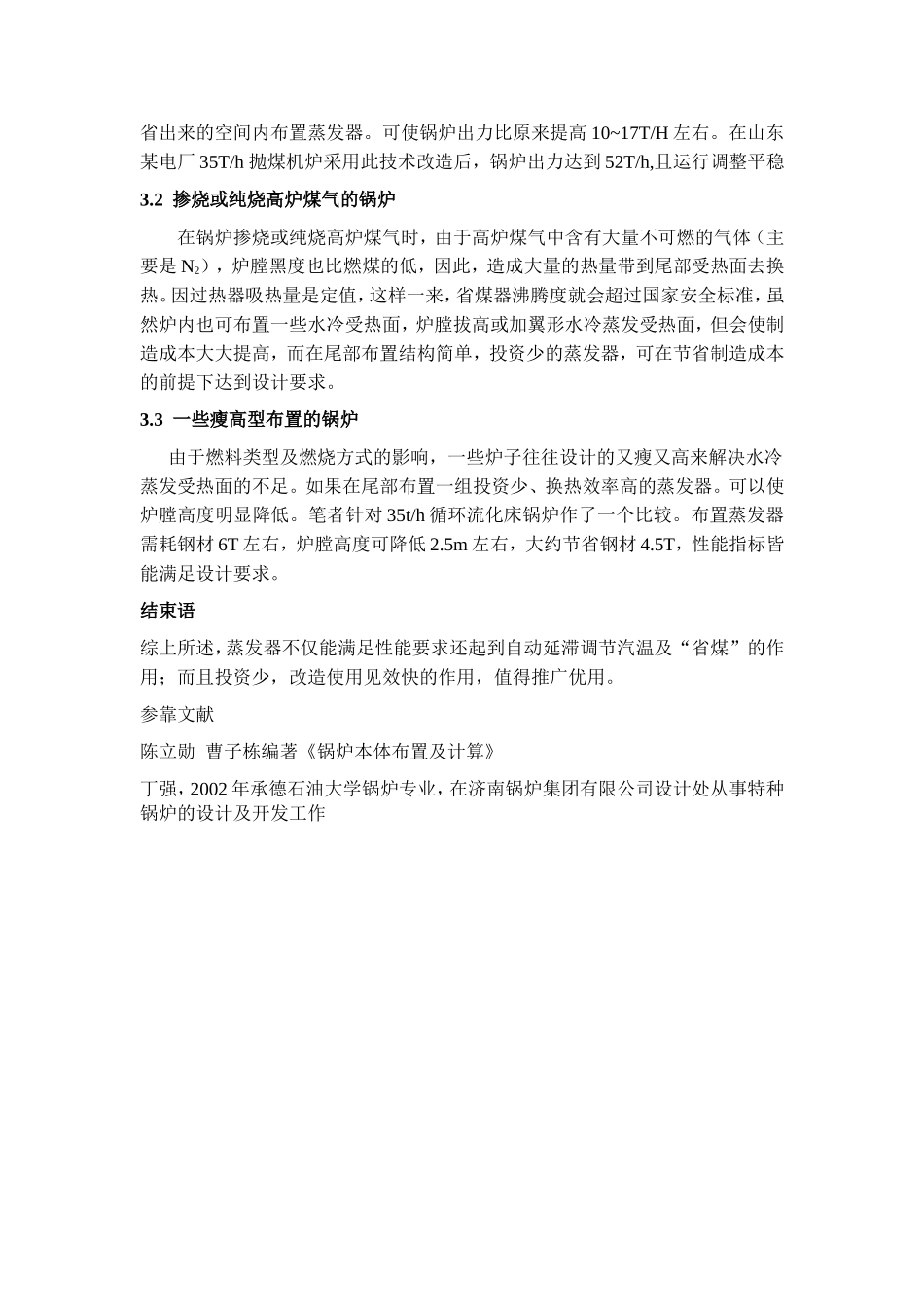 省出来的空间内布置蒸发器。可使锅炉出力比原来提高 10~17T/H 左右。在山东某电厂 35T/h 抛煤机炉采用此技术改造后，锅炉出力达到 52T/h,且运行调整平稳

3.2 掺烧或纯烧高炉煤气的锅炉

在锅炉掺烧或纯烧高炉煤气时，由于高炉煤气中含有大量不可燃的气体（主要是 $N_2$），炉膛黑度也比燃煤的低，因此，造成大量的热量带到尾部受热面去换热。因过热器吸热量是定值，这样一来，省煤器沸腾度就会超过国家安全标准，虽然炉内也可布置一些水冷受热面，炉膛拔高或加翼形水冷蒸发受热面，但会使制造成本大大提高，而在尾部布置结构简单，投资少的蒸发器，可在节省制造成本的前提下达到设计要求。

3.3 一些瘦高型布置的锅炉

由于燃料类型及燃烧方式的影响，一些炉子往往设计的又瘦又高来解决水冷蒸发受热面的不足。如果在尾部布置一组投资少、换热效率高的蒸发器。可以使炉膛高度明显降低。笔者针对 35t/h 循环流化床锅炉作了一个比较。布置蒸发器需耗钢材 6T 左右，炉膛高度可降低 2.5m 左右，大约节省钢材 4.5T，性能指标皆能满足设计要求。

结束语

综上所述，蒸发器不仅能满足性能要求还起到自动延滞调节汽温及“省煤”的作用；而且投资少，改造使用见效快的作用，值得推广优用。

参靠文献

陈立勋 曹子栋编著《锅炉本体布置及计算》

丁强，2002 年承德石油大学锅炉专业，在济南锅炉集团有限公司设计处从事特种锅炉的设计及开发工作